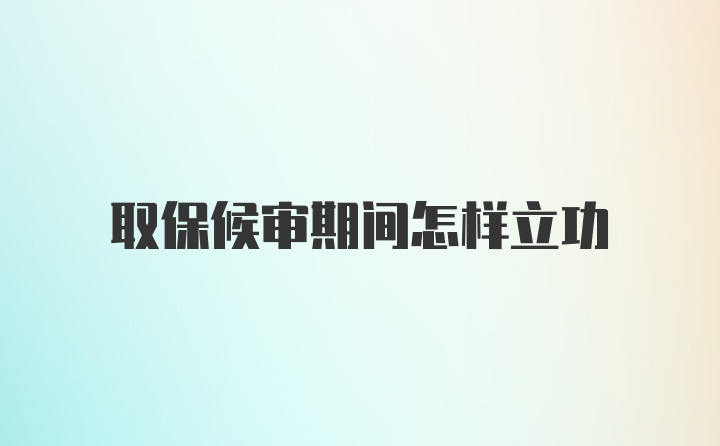 取保候审期间怎样立功